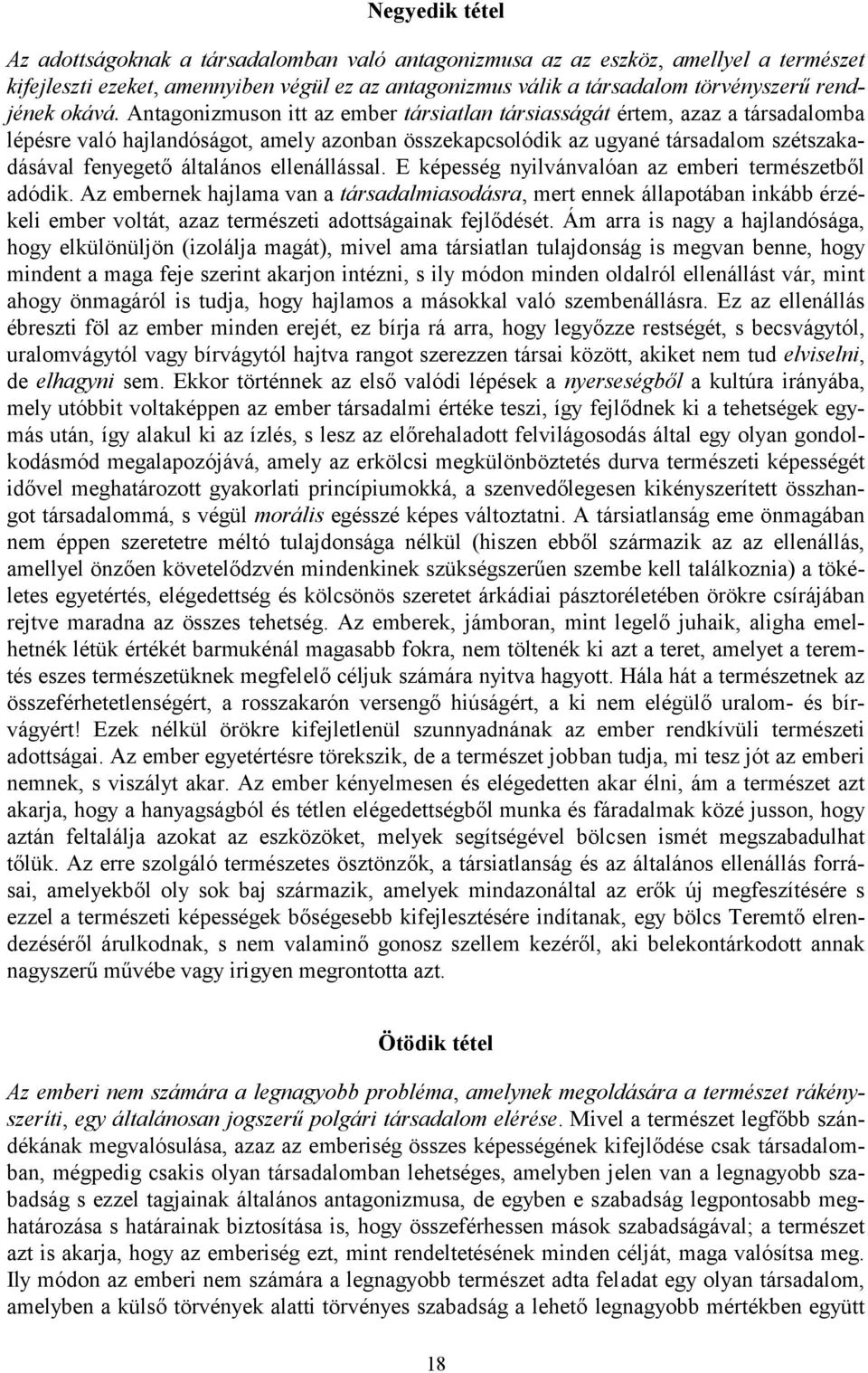 Negyedik tétel

Az adottságoknak a társadalomban való antagonizmusa az az eszköz, amellyel a természet kifejleszti ezeket, amennyiben végül ez az antagonizmus válik a társadalom törvényszerű rendjének okává. Antagonizmuson itt az ember társiatlan társiasságát értem, azaz a társadalomba lépésre való hajlandóságot, amely azonban összekapcsolódik az ugyané társadalom szétszakadásával fenyegető általános ellenállással. E képesség nyilvánvalóan az emberi természetből adódik. Az embernek hajlama van a társadalmiasodásra, mert ennek állapotában inkább érzékeli ember voltát, azaz természeti adottságainak fejlődését. Ám arra is nagy a hajlandósága, hogy elkülönüljön (izolálja magát), mivel ama társiatlan tulajdonság is megvan benne, hogy mindent a maga feje szerint akarjon intézni, s ily módon minden oldalról ellenállást vár, mint ahogy önmagáról is tudja, hogy hajlamos a másokkal való szembenállásra. Ez az ellenállás ébreszti föl az ember minden erejét, ez bírja rá arra, hogy legyőzze restségét, s becsvágytól, uralomvágytól vagy bírvágytól hajtva rangot szerezzen társai között, akiket nem tud elviselni, de elhagyni sem. Ekkor történnek az első valódi lépések a nyerseségből a kultúra irányába, mely utóbbit voltaképpen az ember társadalmi értéke teszi, így fejlődnek ki a tehetségek egymás után, így alakul ki az ízlés, s lesz az előrehaladott felvilágosodás által egy olyan gondolkodásmód megalapozójává, amely az erkölcsi megkülönböztetés durva természeti képességét idővel meghatározott gyakorlati princípiumokká, a szenvedőlegesen kikényszerített összhangot társadalommá, s végül morális egésszé képes változtatni. A társiatlanság eme önmagában nem éppen szeretetre méltó tulajdonsága nélkül (hiszen ebből származik az az ellenállás, amellyel önzően követelődzvén mindenkinek szükségszerűen szembe kell találkoznia) a tökéletes egyetértés, elégedettség és kölcsönös szeretet árkádiai pásztoréletében örökre csírájában rejtve maradna az összes tehetség. Az emberek, jámboran, mint legelő juhaik, aligha emelhetnék létük értékét barmukénál magasabb fokra, nem töltenék ki azt a teret, amelyet a teremtés eszes természetüknek megfelelő céljuk számára nyitva hagyott. Hála hát a természetnek az összeférhetetlenségért, a rosszakarón versengő hiúságért, a ki nem elégülő uralom- és bírvágyért! Ezek nélkül örökre kifejletlenül szunnyadnának az ember rendkívüli természeti adottságai. Az ember egyetértésre törekszik, de a természet jobban tudja, mi tesz jót az emberi nemnek, s viszályt akar. Az ember kényelmesen és elégedetten akar élni, ám a természet azt akarja, hogy a hanyagságból és tétlen elégedettségből munka és fáradalmak közé jusson, hogy aztán feltalálja azokat az eszközöket, melyek segítségével bölcsen ismét megszabadulhat tőlük. Az erre szolgáló természetes ösztönzők, a társiatlanság és az általános ellenállás forrásai, amelyekből oly sok baj származik, amelyek mindazonáltal az erők új megfeszítésére s ezzel a természeti képességek bőségesebb kifejlesztésére indítanak, egy bölcs Teremtő elrendezéséről árulkodnak, s nem valaminő gonosz szellem kezéről, aki belekontárkodott annak nagyszerű művébe vagy irigyen megrontotta azt.

Ötödik tétel

Az emberi nem számára a legnagyobb probléma, amelynek megoldására a természet rákényszeríti, egy általánosan jogszerű polgári társadalom elérése. Mivel a természet legfőbb szándékának megvalósulása, azaz az emberiség összes képességének kifejlődése csak társadalomban, mégpedig csakis olyan társadalomban lehetséges, amelyben jelen van a legnagyobb szabadság s ezzel tagjainak általános antagonizmusa, de egyben e szabadság legpontosabb meghatározása s határainak biztosítása is, hogy összeférhessen mások szabadságával; a természet azt is akarja, hogy az emberiség ezt, mint rendeltetésének minden célját, maga valósítsa meg. Ily módon az emberi nem számára a legnagyobb természet adta feladat egy olyan társadalom, amelyben a külső törvények alatti törvényes szabadság a lehető legnagyobb mértékben együtt

18